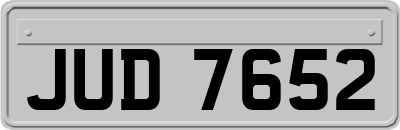 JUD 7652